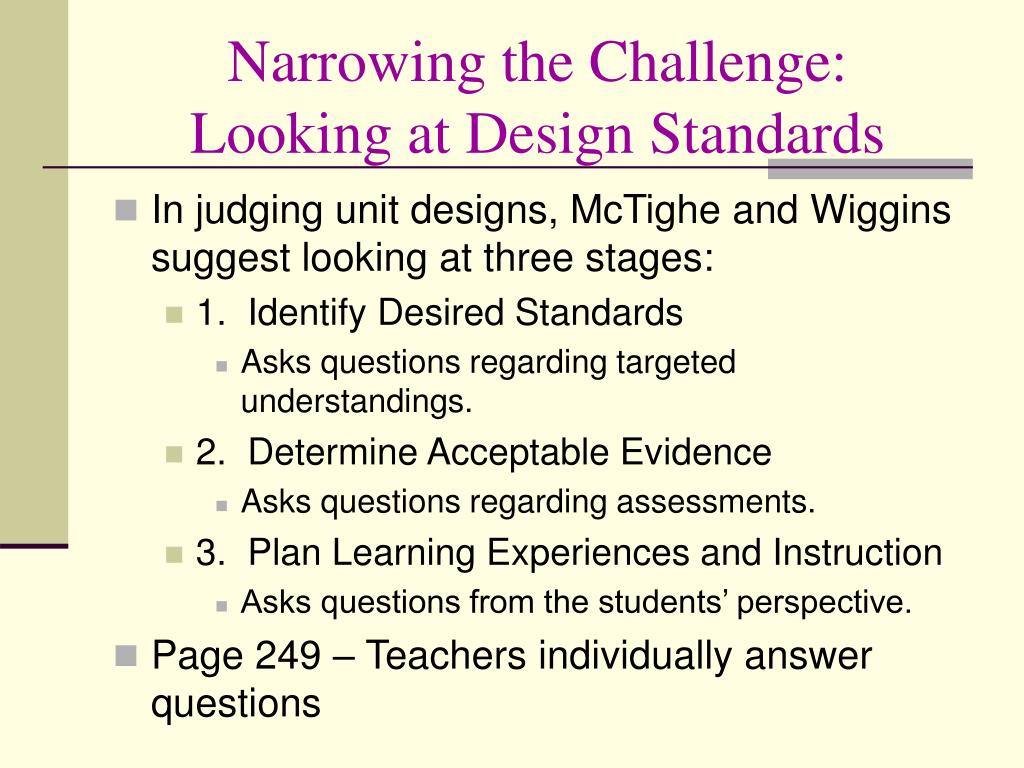 Narrowing the Challenge:
Looking at Design Standards

In judging unit designs, McTighe and Wiggins suggest looking at three stages:

1. Identify Desired Standards

Asks questions regarding targeted understandings.

2. Determine Acceptable Evidence

Asks questions regarding assessments.

3. Plan Learning Experiences and Instruction

Asks questions from the students' perspective.

Page 249 – Teachers individually answer questions